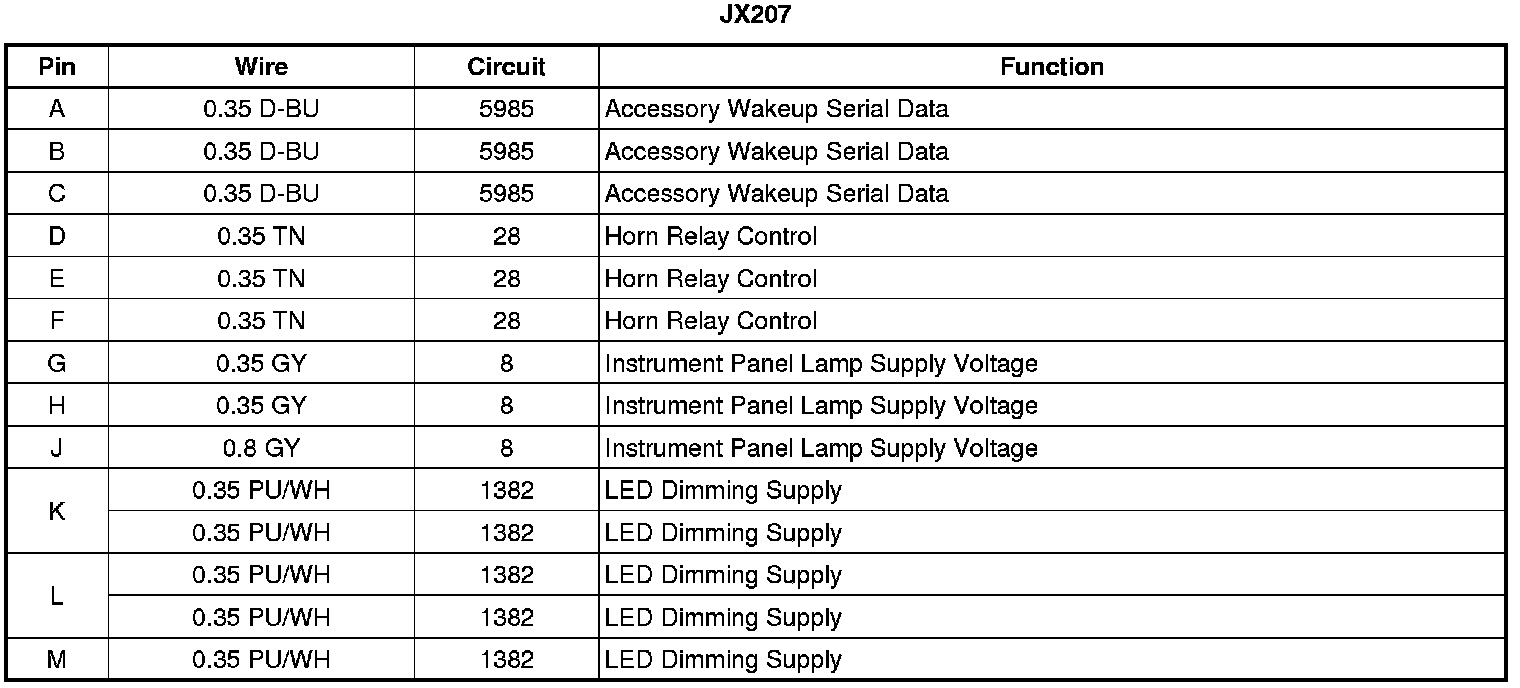 JX207

| Pin | Wire | Circuit | Function |
|---|---|---|---|
| A | 0.35 D-BU | 5985 | Accessory Wakeup Serial Data |
| B | 0.35 D-BU | 5985 | Accessory Wakeup Serial Data |
| C | 0.35 D-BU | 5985 | Accessory Wakeup Serial Data |
| D | 0.35 TN | 28 | Horn Relay Control |
| E | 0.35 TN | 28 | Horn Relay Control |
| F | 0.35 TN | 28 | Horn Relay Control |
| G | 0.35 GY | 8 | Instrument Panel Lamp Supply Voltage |
| H | 0.35 GY | 8 | Instrument Panel Lamp Supply Voltage |
| J | 0.8 GY | 8 | Instrument Panel Lamp Supply Voltage |
| K | 0.35 PU/WH | 1382 | LED Dimming Supply |
|  | 0.35 PU/WH | 1382 | LED Dimming Supply |
| L | 0.35 PU/WH | 1382 | LED Dimming Supply |
|  | 0.35 PU/WH | 1382 | LED Dimming Supply |
| M | 0.35 PU/WH | 1382 | LED Dimming Supply |